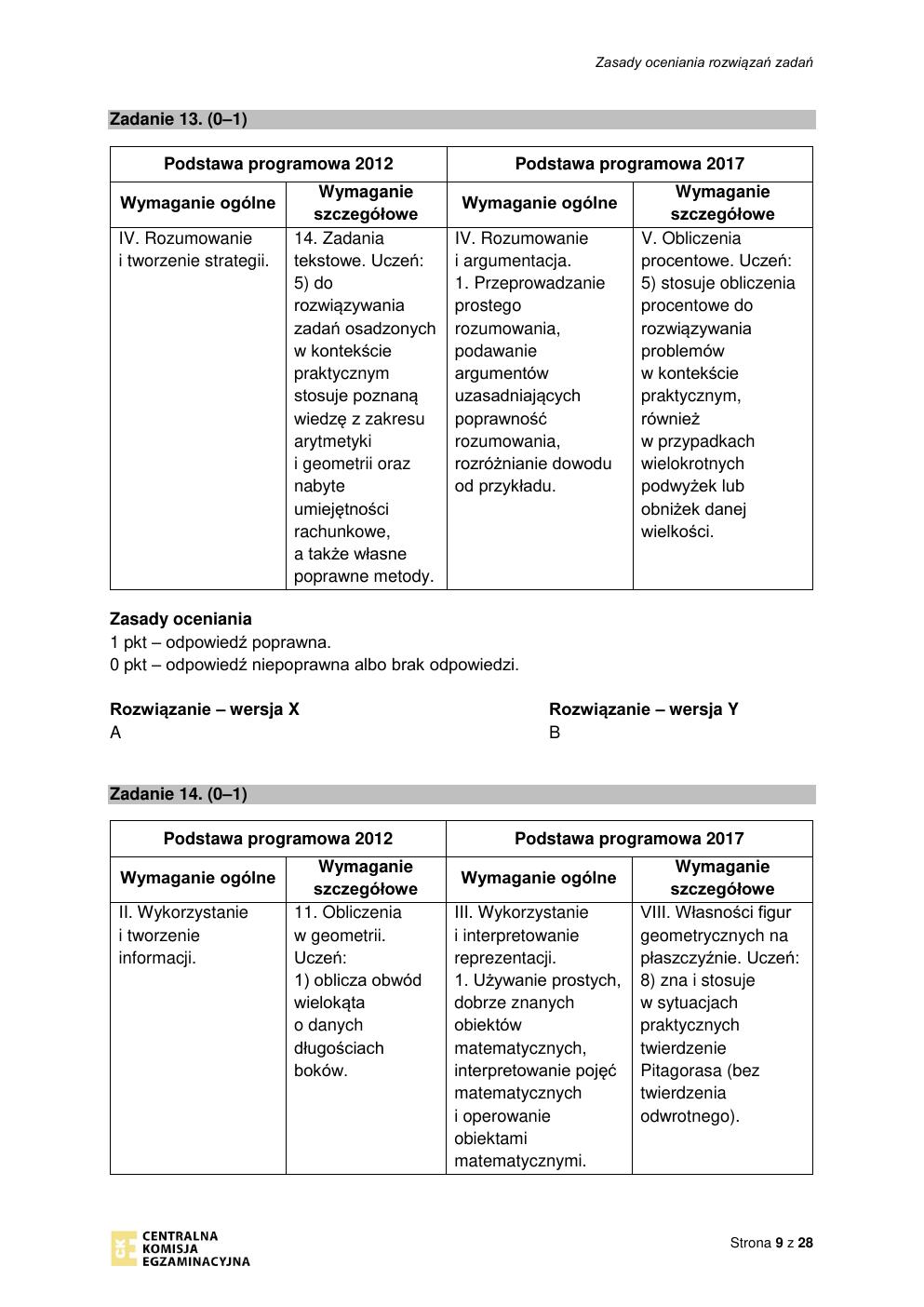 Zasady oceniania rozwiązań zadań

Zadanie 13. (0–1)

| Podstawa programowa 2012 | | Podstawa programowa 2017 | |
|---|---|---|---|
| Wymaganie ogólne | Wymaganie szczegółowe | Wymaganie ogólne | Wymaganie szczegółowe |
| IV. Rozumowanie i tworzenie strategii. | 14. Zadania tekstowe. Uczeń: 5) do rozwiązywania zadań osadzonych w kontekście praktycznym stosuje poznaną wiedzę z zakresu arytmetyki i geometrii oraz nabyte umiejętności rachunkowe, a także własne poprawne metody. | IV. Rozumowanie i argumentacja. 1. Przeprowadzanie prostego rozumowania, podawanie argumentów uzasadniających poprawność rozumowania, rozróżnianie dowodu od przykładu. | V. Obliczenia procentowe. Uczeń: 5) stosuje obliczenia procentowe do rozwiązywania problemów w kontekście praktycznym, również w przypadkach wielokrotnych podwyżek lub obniżek danej wielkości. |

Zasady oceniania
1 pkt – odpowiedź poprawna.
0 pkt – odpowiedź niepoprawna albo brak odpowiedzi.

Rozwiązanie – wersja X
A

Rozwiązanie – wersja Y
B

Zadanie 14. (0–1)

| Podstawa programowa 2012 | | Podstawa programowa 2017 | |
|---|---|---|---|
| Wymaganie ogólne | Wymaganie szczegółowe | Wymaganie ogólne | Wymaganie szczegółowe |
| II. Wykorzystanie i tworzenie informacji. | 11. Obliczenia w geometrii. Uczeń: 1) oblicza obwód wielokąta o danych długościach boków. | III. Wykorzystanie i interpretowanie reprezentacji. 1. Używanie prostych, dobrze znanych obiektów matematycznych, interpretowanie pojęć matematycznych i operowanie obiektami matematycznymi. | VIII. Własności figur geometrycznych na płaszczyźnie. Uczeń: 8) zna i stosuje w sytuacjach praktycznych twierdzenie Pitagorasa (bez twierdzenia odwrotnego). |

CENTRALNA KOMISJA EGZAMINACYJNA

Strona 9 z 28